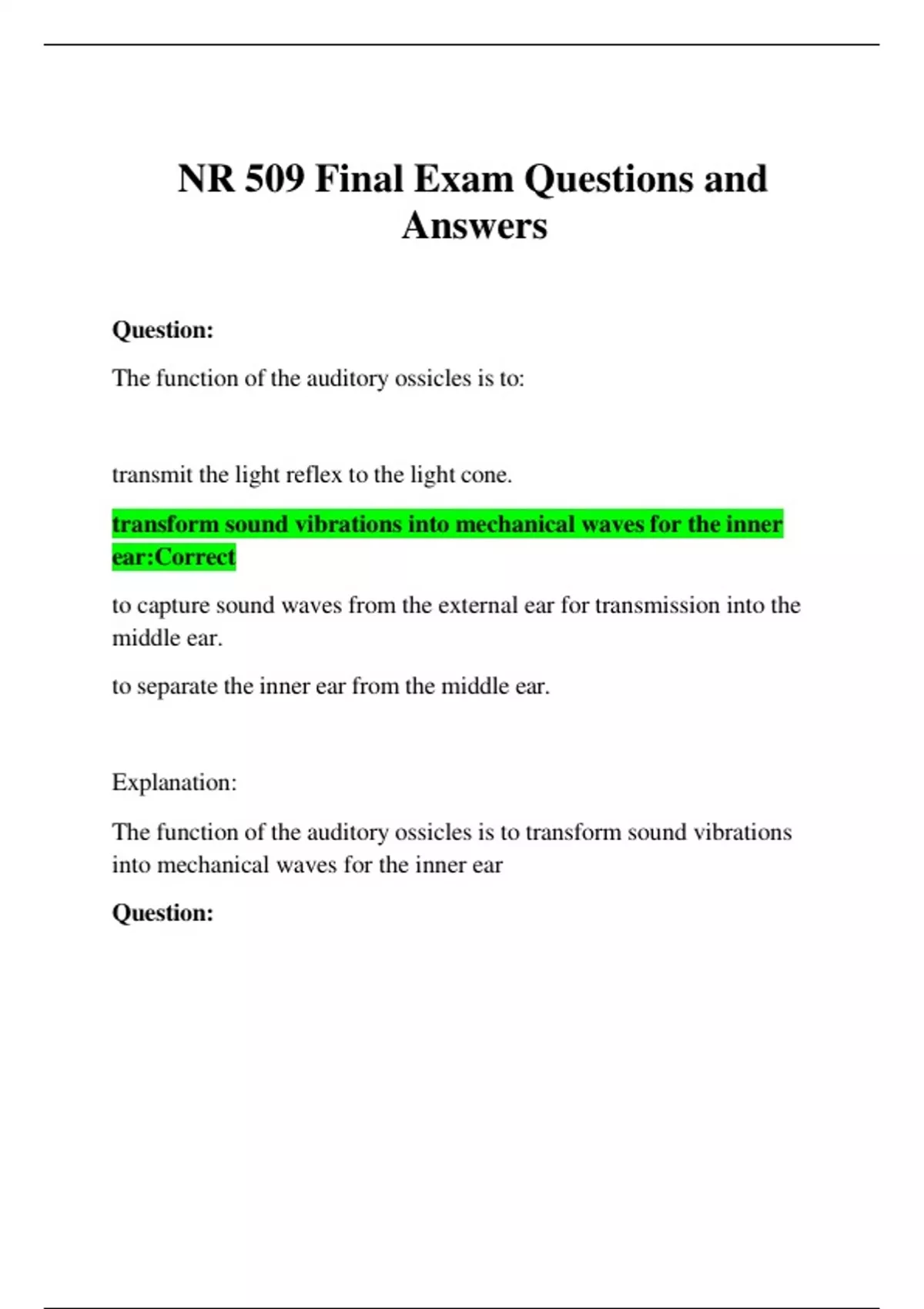 NR 509 Final Exam Questions and Answers

Question:

The function of the auditory ossicles is to:

transmit the light reflex to the light cone.

transform sound vibrations into mechanical waves for the inner ear:Correct

to capture sound waves from the external ear for transmission into the middle ear.

to separate the inner ear from the middle ear.

Explanation:

The function of the auditory ossicles is to transform sound vibrations into mechanical waves for the inner ear

Question: